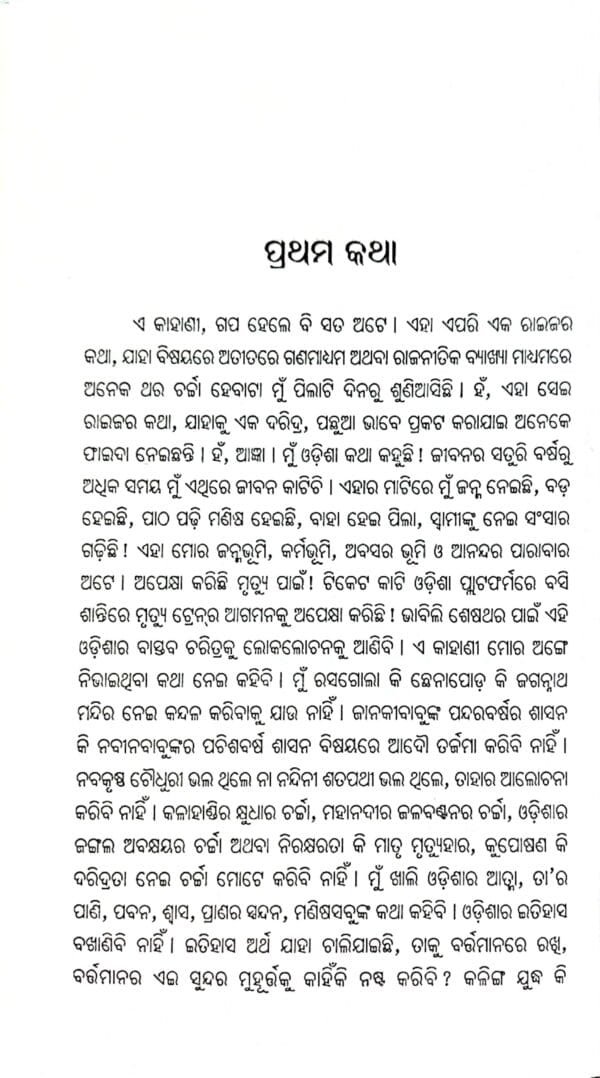 ପ୍ରଥମ କଥା

ଏ କାହାଣୀ, ଗପ ହେଲେ ବି ସତ ଅଟେ । ଏହା ଏପରି ଏକ ରାଇଜର କଥା, ଯାହା ବିଷୟରେ ଅତୀତରେ ଗଣମାଧ୍ୟମ ଅଥବା ରାଜନୀତିକ ବ୍ୟାଖ୍ୟା ମାଧ୍ୟମରେ ଅନେକ ଥର ଚର୍ଚ୍ଚା ହେବାଟା ମୁଁ ପିଲାଟି ଦିନରୁ ଶୁଣିଆସିଛି । ହଁ, ଏହା ସେଇ ରାଇଜର କଥା, ଯାହାକୁ ଏକ ଦରିଦ୍ର, ପଛୁଆ ଭାବେ ପ୍ରକଟ କରାଯାଇ ଅନେକେ ଫାଇଦା ନେଇଛନ୍ତି । ହଁ, ଆଜ୍ଞା । ମୁଁ ଓଡ଼ିଶା କଥା କହୁଛି ! ଜୀବନର ସତୁରି ବର୍ଷରୁ ଅଧିକ ସମୟ ମୁଁ ଏଥିରେ ଜୀବନ କାଟିଚି । ଏହାର ମାଟିରେ ମୁଁ ଜନ୍ମ ନେଇଛି, ବଡ଼ ହେଇଛି, ପାଠ ପଢ଼ି ମଣିଷ ହେଇଛି, ବାହା ହେଇ ପିଲା, ସ୍ୱାମୀଙ୍କୁ ନେଇ ସଂସାର ଗଢ଼ିଛି ! ଏହା ମୋର ଜନ୍ମଭୂମି, କର୍ମଭୂମି, ଅବସର ଭୂମି ଓ ଆନନ୍ଦର ପାରାବାର ଅଟେ । ଅପେକ୍ଷା କରିଛି ମୃତ୍ୟୁ ପାଇଁ ! ଟିକେଟ କାଟି ଓଡ଼ିଶା ପ୍ଲାଟଫର୍ମରେ ବସି ଶାନ୍ତିରେ ମୃତ୍ୟୁ ଟ୍ରେନ୍‌ର ଆଗମନକୁ ଅପେକ୍ଷା କରିଛି ! ଭାବିଲି ଶେଷଥର ପାଇଁ ଏହି ଓଡ଼ିଶାର ବାସ୍ତବ ଚରିତ୍ରକୁ ଲୋକଲୋଚନକୁ ଆଣିବି । ଏ କାହାଣୀ ମୋର ଅଙ୍ଗେ ନିଭାଇଥିବା କଥା ନେଇ କହିବି । ମୁଁ ରସଗୋଲା କି ଛେନାପୋଡ଼ କି ଜଗନ୍ନାଥ ମନ୍ଦିର ନେଇ କନ୍ଦଳ କରିବାକୁ ଯାଉ ନାହିଁ । ଜାନକୀବାବୁଙ୍କ ପନ୍ଦରବର୍ଷର ଶାସନ କି ନବୀନବାବୁଙ୍କର ପଚିଶବର୍ଷ ଶାସନ ବିଷୟରେ ଆଦୌ ତର୍ଜମା କରିବି ନାହିଁ । ନବକୃଷ୍ଣ ଚୌଧୁରୀ ଭଲ ଥିଲେ ନା ନନ୍ଦିନୀ ଶତପଥୀ ଭଲ ଥିଲେ, ତାହାର ଆଲୋଚନା କରିବି ନାହିଁ । କଳାହାଣ୍ଡିର କ୍ଷୁଧାର ଚର୍ଚ୍ଚା, ମହାନଦୀର ଜଳବଣ୍ଟନର ଚର୍ଚ୍ଚା, ଓଡ଼ିଶାର ଜଙ୍ଗଲ ଅବକ୍ଷୟର ଚର୍ଚ୍ଚା ଅଥବା ନିରକ୍ଷରତା କି ମାତୃ ମୃତ୍ୟୁହାର, କୁପୋଷଣ କି ଦରିଦ୍ରତା ନେଇ ଚର୍ଚ୍ଚା ମୋଟେ କରିବି ନାହିଁ । ମୁଁ ଖାଲି ଓଡ଼ିଶାର ଆତ୍ମା, ତା'ର ପାଣି, ପବନ, ଶ୍ୱାସ, ପ୍ରାଣର ସ୍ପନ୍ଦନ, ମଣିଷସବୁଙ୍କ କଥା କହିବି । ଓଡ଼ିଶାର ଇତିହାସ ବଖାଣିବି ନାହିଁ । ଇତିହାସ ଅର୍ଥ ଯାହା ଚାଲିଯାଇଛି, ତାକୁ ବର୍ତ୍ତମାନରେ ରଖି, ବର୍ତ୍ତମାନର ଏଇ ସୁନ୍ଦର ମୁହୂର୍ତ୍ତକୁ କାହିଁକି ନଷ୍ଟ କରିବି ? କଳିଙ୍ଗ ଯୁଦ୍ଧ କି